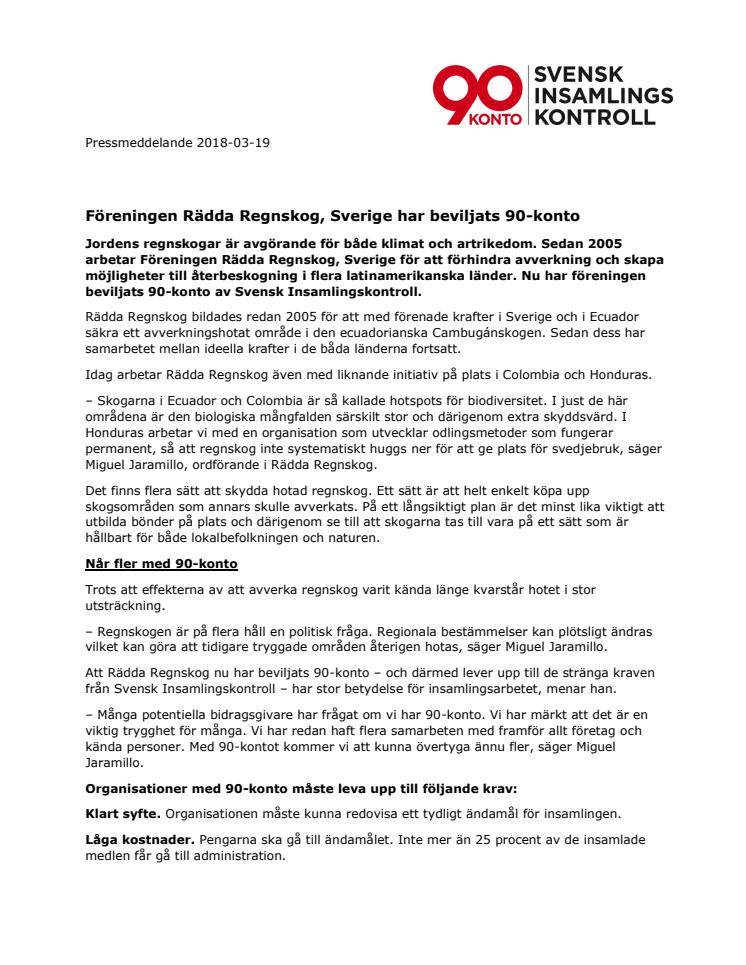 90 KONTO SVENSK INSAMLINGS KONTROLL

Pressmeddelande 2018-03-19

Föreningen Rädda Regnskog, Sverige har beviljats 90-konto

Jordens regnskogar är avgörande för både klimat och artrikedom. Sedan 2005 arbetar Föreningen Rädda Regnskog, Sverige för att förhindra avverkning och skapa möjligheter till återbeskogning i flera latinamerikanska länder. Nu har föreningen beviljats 90-konto av Svensk Insamlingskontroll.

Rädda Regnskog bildades redan 2005 för att med förenade krafter i Sverige och i Ecuador säkra ett avverkningshotat område i den ecuadorianska Cambugánskogen. Sedan dess har samarbetet mellan ideella krafter i de båda länderna fortsatt.

Idag arbetar Rädda Regnskog även med liknande initiativ på plats i Colombia och Honduras.

– Skogarna i Ecuador och Colombia är så kallade hotspots för biodiversitet. I just de här områdena är den biologiska mångfalden särskilt stor och därigenom extra skyddsvärd. I Honduras arbetar vi med en organisation som utvecklar odlingsmetoder som fungerar permanent, så att regnskog inte systematiskt huggs ner för att ge plats för svedjebruk, säger Miguel Jaramillo, ordförande i Rädda Regnskog.

Det finns flera sätt att skydda hotad regnskog. Ett sätt är att helt enkelt köpa upp skogsområden som annars skulle avverkats. På ett långsiktigt plan är det minst lika viktigt att utbilda bönder på plats och därigenom se till att skogarna tas till vara på ett sätt som är hållbart för både lokalbefolkningen och naturen.

Når fler med 90-konto

Trots att effekterna av att avverka regnskog varit kända länge kvarstår hotet i stor utsträckning.

– Regnskogen är på flera håll en politisk fråga. Regionala bestämmelser kan plötsligt ändras vilket kan göra att tidigare tryggade områden återigen hotas, säger Miguel Jaramillo.

Att Rädda Regnskog nu har beviljats 90-konto – och därmed lever upp till de stränga kraven från Svensk Insamlingskontroll – har stor betydelse för insamlingsarbetet, menar han.

– Många potentiella bidragsgivare har frågat om vi har 90-konto. Vi har märkt att det är en viktig trygghet för många. Vi har redan haft flera samarbeten med framför allt företag och kända personer. Med 90-kontot kommer vi att kunna övertyga ännu fler, säger Miguel Jaramillo.

Organisationer med 90-konto måste leva upp till följande krav:

Klart syfte. Organisationen måste kunna redovisa ett tydligt ändamål för insamlingen.

Låga kostnader. Pengarna ska gå till ändamålet. Inte mer än 25 procent av de insamlade medlen får gå till administration.